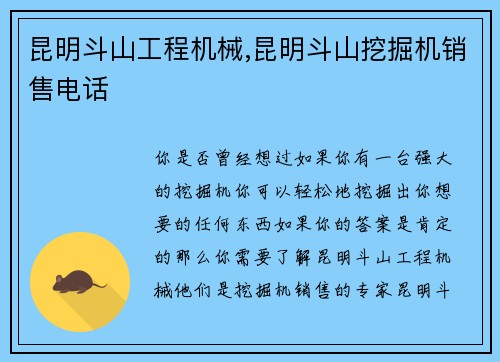 昆明斗山工程机械,昆明斗山挖掘机销售电话

你是否曾经想过如果你有一台强大的挖掘机你可以轻松地挖掘出你想要的任何东西如果你的答案是肯定的那么你需要了解昆明斗山工程机械他们是挖掘机销售的专家昆明斗